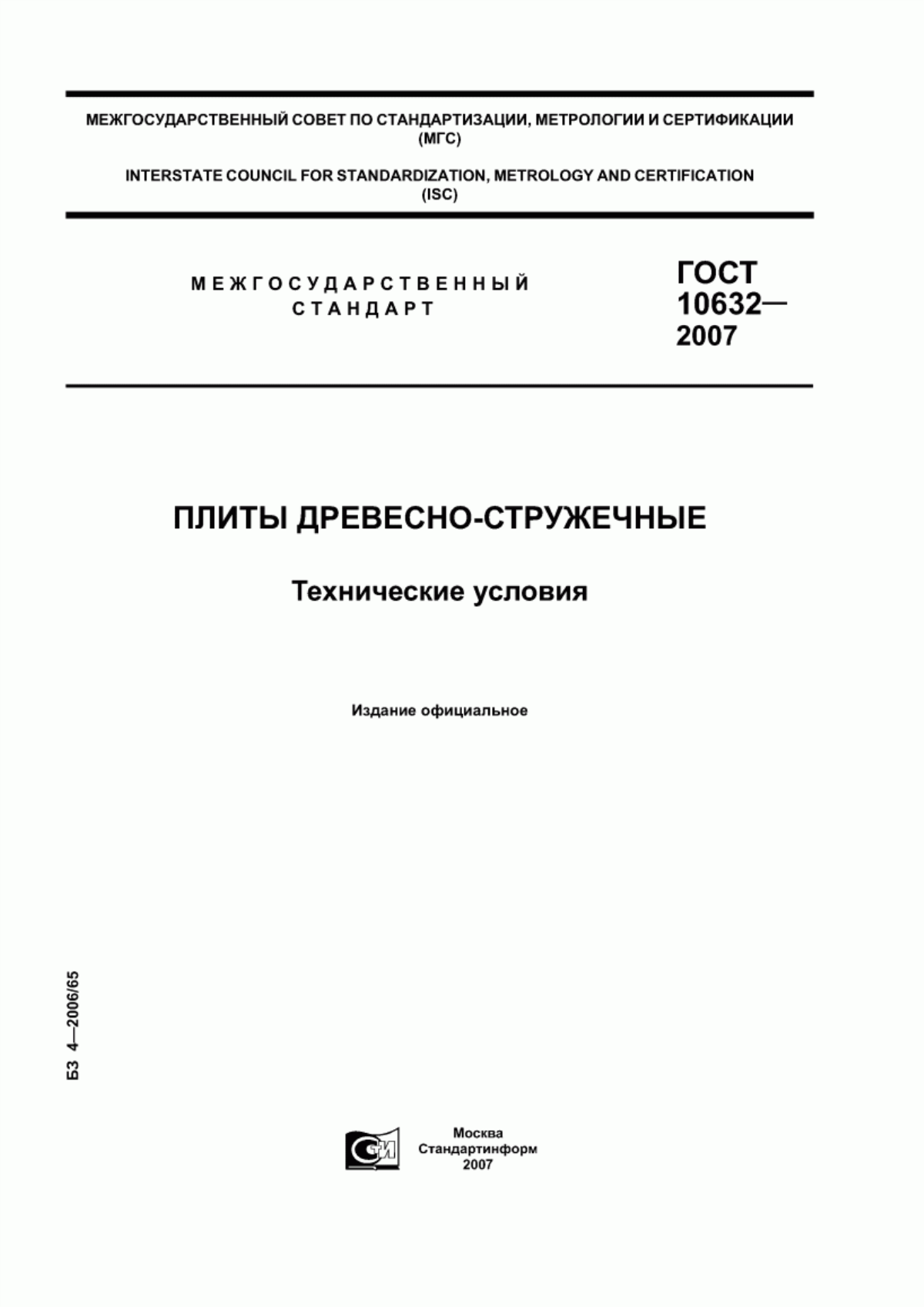 МЕЖГОСУДАРСТВЕННЫЙ СОВЕТ ПО СТАНДАРТИЗАЦИИ, МЕТРОЛОГИИ И СЕРТИФИКАЦИИ (МГС)

INTERSTATE COUNCIL FOR STANDARDIZATION, METROLOGY AND CERTIFICATION (ISC)

МЕЖГОСУДАРСТВЕННЫЙ СТАНДАРТ

ГОСТ 10632— 2007

ПЛИТЫ ДРЕВЕСНО-СТРУЖЕЧНЫЕ

Технические условия

Издание официальное

БЗ 4—2006/65

СИ

Москва
Стандартинформ
2007